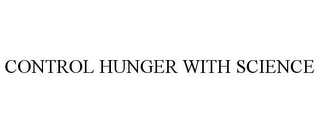 CONTROL HUNGER WITH SCIENCE